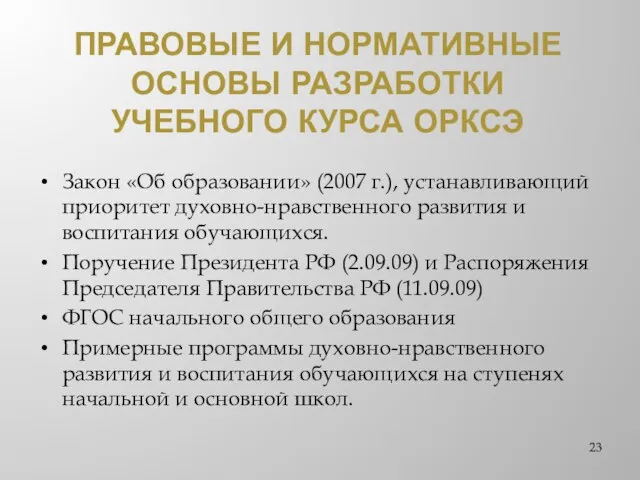 ПРАВОВЫЕ И НОРМАТИВНЫЕ ОСНОВЫ РАЗРАБОТКИ УЧЕБНОГО КУРСА ОРКСЭ

• Закон «Об образовании» (2007 г.), устанавливающий приоритет духовно-нравственного развития и воспитания обучающихся.
• Поручение Президента РФ (2.09.09) и Распоряжения Председателя Правительства РФ (11.09.09)
• ФГОС начального общего образования
• Примерные программы духовно-нравственного развития и воспитания обучающихся на ступенях начальной и основной школ.

23